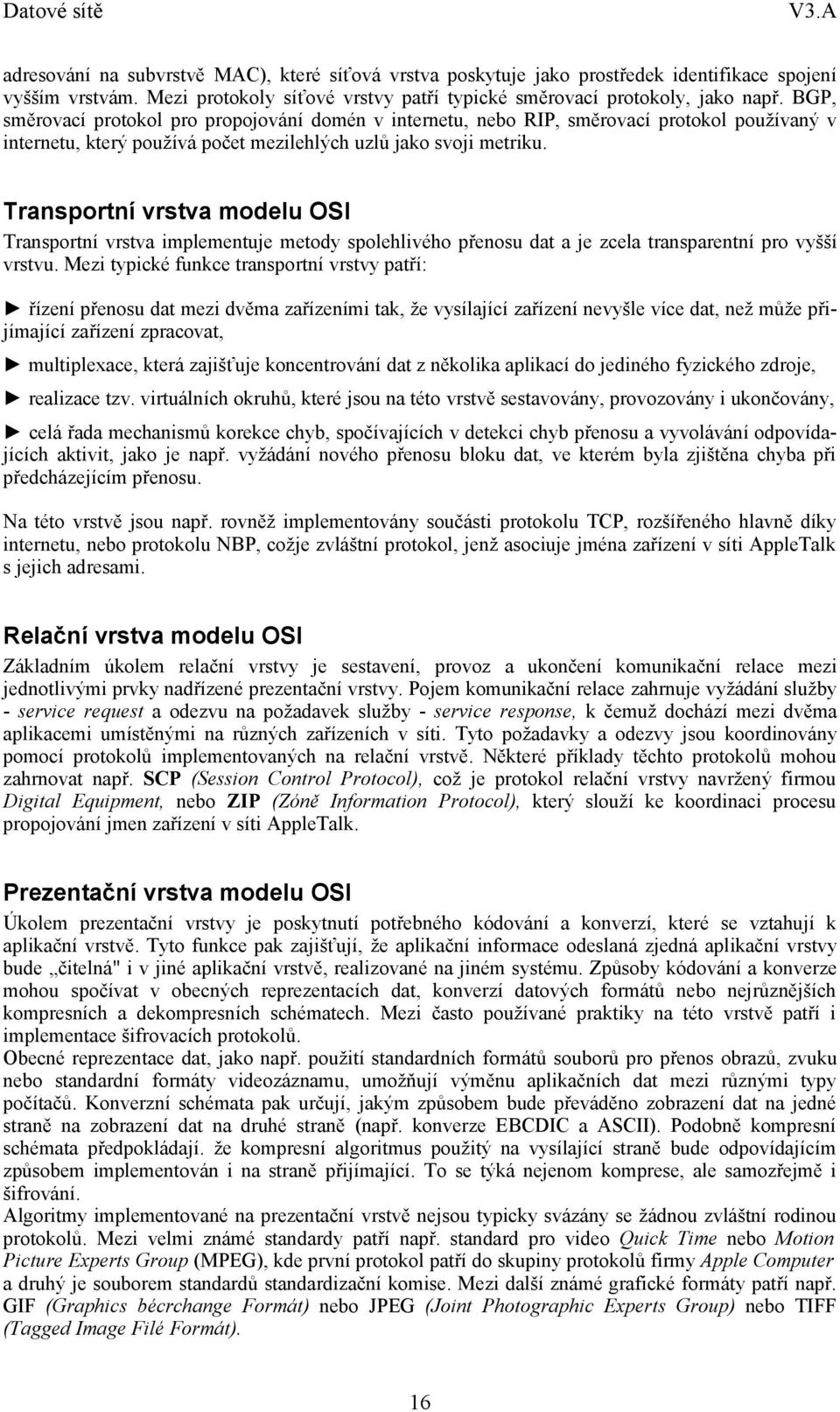 Datové sítě V3.A

adresování na subvrstvě MAC), které síťová vrstva poskytuje jako prostředek identifikace spojení vyšším vrstvám. Mezi protokoly síťové vrstvy patří typické směrovací protokoly, jako např. BGP, směrovací protokol pro propojování domén v internetu, nebo RIP, směrovací protokol používaný v internetu, který používá počet mezilehlých uzlů jako svoji metriku.

Transportní vrstva modelu OSI

Transportní vrstva implementuje metody spolehlivého přenosu dat a je zcela transparentní pro vyšší vrstvu. Mezi typické funkce transportní vrstvy patří:

► řízení přenosu dat mezi dvěma zařízeními tak, že vysílající zařízení nevyšle více dat, než může přijímající zařízení zpracovat,

► multiplexace, která zajišťuje koncentrování dat z několika aplikací do jediného fyzického zdroje,

► realizace tzv. virtuálních okruhů, které jsou na této vrstvě sestavovány, provozovány i ukončovány,

► celá řada mechanismů korekce chyb, spočívajících v detekci chyb přenosu a vyvolávání odpovídajících aktivit, jako je např. vyžádání nového přenosu bloku dat, ve kterém byla zjištěna chyba při předcházejícím přenosu.

Na této vrstvě jsou např. rovněž implementovány součásti protokolu TCP, rozšířeného hlavně díky internetu, nebo protokolu NBP, cožje zvláštní protokol, jenž asociuje jména zařízení v síti AppleTalk s jejich adresami.

Relační vrstva modelu OSI

Základním úkolem relační vrstvy je sestavení, provoz a ukončení komunikační relace mezi jednotlivými prvky nadřízené prezentační vrstvy. Pojem komunikační relace zahrnuje vyžádání služby - service request a odezvu na požadavek služby - service response, k čemuž dochází mezi dvěma aplikacemi umístěnými na různých zařízeních v síti. Tyto požadavky a odezvy jsou koordinovány pomocí protokolů implementovaných na relační vrstvě. Některé příklady těchto protokolů mohou zahrnovat např. SCP (Session Control Protocol), což je protokol relační vrstvy navržený firmou Digital Equipment, nebo ZIP (Zóně Information Protocol), který slouží ke koordinaci procesu propojování jmen zařízení v síti AppleTalk.

Prezentační vrstva modelu OSI

Úkolem prezentační vrstvy je poskytnutí potřebného kódování a konverzí, které se vztahují k aplikační vrstvě. Tyto funkce pak zajišťují, že aplikační informace odeslaná zjedná aplikační vrstvy bude „čitelná" i v jiné aplikační vrstvě, realizované na jiném systému. Způsoby kódování a konverze mohou spočívat v obecných reprezentacích dat, konverzí datových formátů nebo nejrůznějších kompresních a dekompresních schématech. Mezi často používané praktiky na této vrstvě patří i implementace šifrovacích protokolů.
Obecné reprezentace dat, jako např. použití standardních formátů souborů pro přenos obrazů, zvuku nebo standardní formáty videozáznamu, umožňují výměnu aplikačních dat mezi různými typy počítačů. Konverzní schémata pak určují, jakým způsobem bude převáděno zobrazení dat na jedné straně na zobrazení dat na druhé straně (např. konverze EBCDIC a ASCII). Podobně kompresní schémata předpokládají. že kompresní algoritmus použitý na vysílající straně bude odpovídajícím způsobem implementován i na straně přijímající. To se týká nejenom komprese, ale samozřejmě i šifrování.
Algoritmy implementované na prezentační vrstvě nejsou typicky svázány se žádnou zvláštní rodinou protokolů. Mezi velmi známé standardy patří např. standard pro video Quick Time nebo Motion Picture Experts Group (MPEG), kde první protokol patří do skupiny protokolů firmy Apple Computer a druhý je souborem standardů standardizační komise. Mezi další známé grafické formáty patří např. GIF (Graphics bécrchange Formát) nebo JPEG (Joint Photographic Experts Group) nebo TIFF (Tagged Image Filé Formát).

16